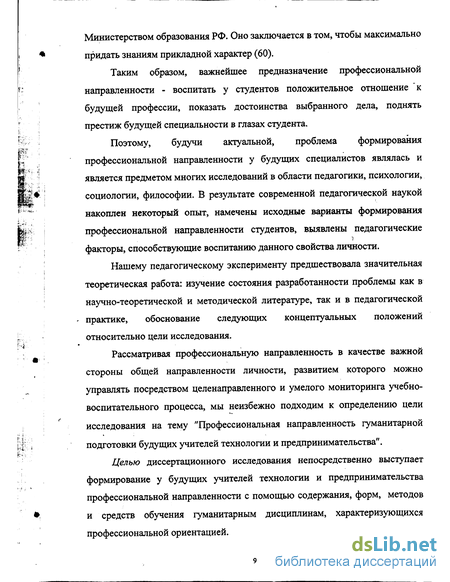 Министерством образования РФ. Оно заключается в том, чтобы максимально придать знаниям прикладной характер (60).

Таким образом, важнейшее предназначение профессиональной направленности - воспитать у студентов положительное отношение к будущей профессии, показать достоинства выбранного дела, поднять престиж будущей специальности в глазах студента.

Поэтому, будучи актуальной, проблема формирования профессиональной направленности у будущих специалистов являлась и является предметом многих исследований в области педагогики, психологии, социологии, философии. В результате современной педагогической наукой накоплен некоторый опыт, намечены исходные варианты формирования профессиональной направленности студентов, выявлены педагогические факторы, способствующие воспитанию данного свойства личности.

Нашему педагогическому эксперименту предшествовала значительная теоретическая работа: изучение состояния разработанности проблемы как в научно-теоретической и методической литературе, так и в педагогической практике, обоснование следующих концептуальных положений относительно цели исследования.

Рассматривая профессиональную направленность в качестве важной стороны общей направленности личности, развитием которого можно управлять посредством целенаправленного и умелого мониторинга учебно-воспитательного процесса, мы неизбежно подходим к определению цели исследования на тему "Профессиональная направленность гуманитарной подготовки будущих учителей технологии и предпринимательства".

Целью диссертационного исследования непосредственно выступает формирование у будущих учителей технологии и предпринимательства профессиональной направленности с помощью содержания, форм, методов и средств обучения гуманитарным дисциплинам, характеризующихся профессиональной ориентацией.

9

dsLib.net
библиотека диссертаций